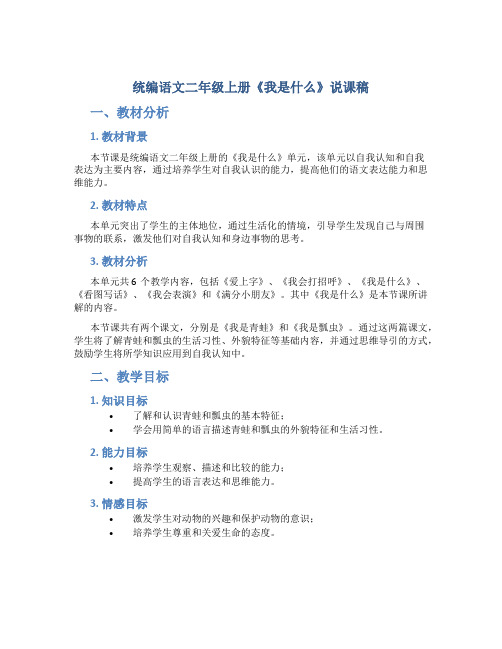 统编语文二年级上册《我是什么》说课稿

一、教材分析

1. 教材背景

本节课是统编语文二年级上册的《我是什么》单元，该单元以自我认知和自我表达为主要内容，通过培养学生对自我认识的能力，提高他们的语文表达能力和思维能力。

2. 教材特点

本单元突出了学生的主体地位，通过生活化的情境，引导学生发现自己与周围事物的联系，激发他们对自我认知和身边事物的思考。

3. 教材分析

本单元共 6 个教学内容，包括《爱上字》、《我会打招呼》、《我是什么》、《看图写话》、《我会表演》和《满分小朋友》。其中《我是什么》是本节课所讲解的内容。

本节课共有两个课文，分别是《我是青蛙》和《我是瓢虫》。通过这两篇课文，学生将了解青蛙和瓢虫的生活习性、外貌特征等基础内容，并通过思维导引的方式，鼓励学生将所学知识应用到自我认知中。

二、教学目标

1. 知识目标

• 了解和认识青蛙和瓢虫的基本特征；
• 学会用简单的语言描述青蛙和瓢虫的外貌特征和生活习性。

2. 能力目标

• 培养学生观察、描述和比较的能力；
• 提高学生的语言表达和思维能力。

3. 情感目标

• 激发学生对动物的兴趣和保护动物的意识；
• 培养学生尊重和关爱生命的态度。